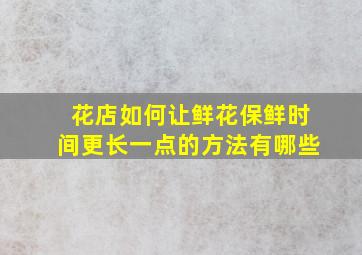 花店如何让鲜花保鲜时间更长一点的方法有哪些